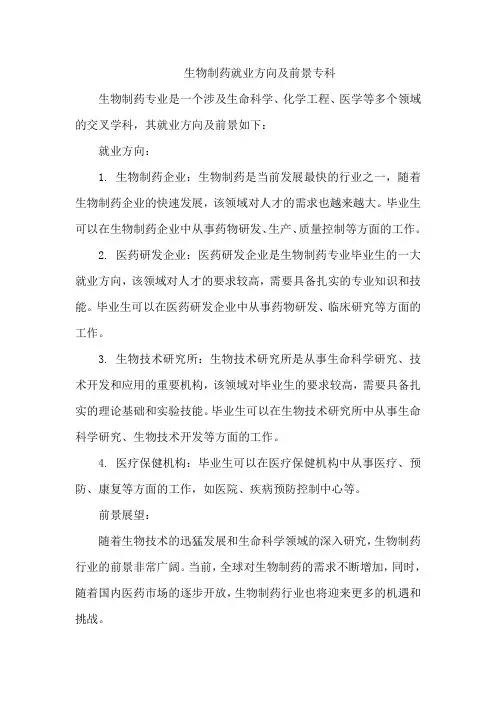 生物制药就业方向及前景专科

生物制药专业是一个涉及生命科学、化学工程、医学等多个领域的交叉学科，其就业方向及前景如下：

就业方向：

1. 生物制药企业：生物制药是当前发展最快的行业之一，随着生物制药企业的快速发展，该领域对人才的需求也越来越大。毕业生可以在生物制药企业中从事药物研发、生产、质量控制等方面的工作。

2. 医药研发企业：医药研发企业是生物制药专业毕业生的一大就业方向，该领域对人才的要求较高，需要具备扎实的专业知识和技能。毕业生可以在医药研发企业中从事药物研发、临床研究等方面的工作。

3. 生物技术研究所：生物技术研究所是从事生命科学研究、技术开发和应用的重要机构，该领域对毕业生的要求较高，需要具备扎实的理论基础和实验技能。毕业生可以在生物技术研究所中从事生命科学研究、生物技术开发等方面的工作。

4. 医疗保健机构：毕业生可以在医疗保健机构中从事医疗、预防、康复等方面的工作，如医院、疾病预防控制中心等。

前景展望：

随着生物技术的迅猛发展和生命科学领域的深入研究，生物制药行业的前景非常广阔。当前，全球对生物制药的需求不断增加，同时，随着国内医药市场的逐步开放，生物制药行业也将迎来更多的机遇和挑战。